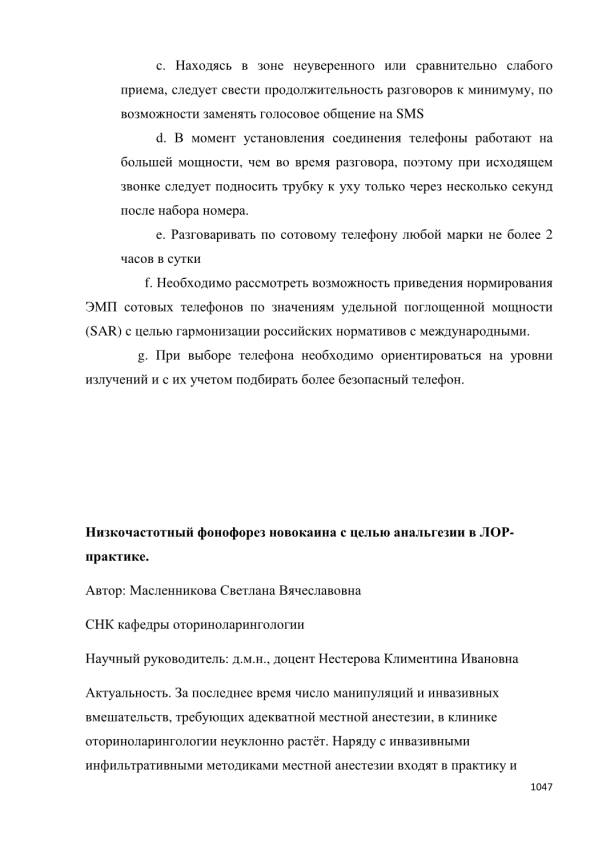 c. Находясь в зоне неуверенного или сравнительно слабого приема, следует свести продолжительность разговоров к минимуму, по возможности заменять голосовое общение на SMS

d. В момент установления соединения телефоны работают на большей мощности, чем во время разговора, поэтому при исходящем звонке следует подносить трубку к уху только через несколько секунд после набора номера.

e. Разговаривать по сотовому телефону любой марки не более 2 часов в сутки

f. Необходимо рассмотреть возможность приведения нормирования ЭМП сотовых телефонов по значениям удельной поглощенной мощности (SAR) с целью гармонизации российских нормативов с международными.

g. При выборе телефона необходимо ориентироваться на уровни излучений и с их учетом подбирать более безопасный телефон.

Низкочастотный фонофорез новокаина с целью анальгезии в ЛОР-практике.

Автор: Масленникова Светлана Вячеславовна

СНК кафедры оториноларингологии

Научный руководитель: д.м.н., доцент Нестерова Климентина Ивановна

Актуальность. За последнее время число манипуляций и инвазивных вмешательств, требующих адекватной местной анестезии, в клинике оториноларингологии неуклонно растёт. Наряду с инвазивными инфильтративными методиками местной анестезии входят в практику и

1047